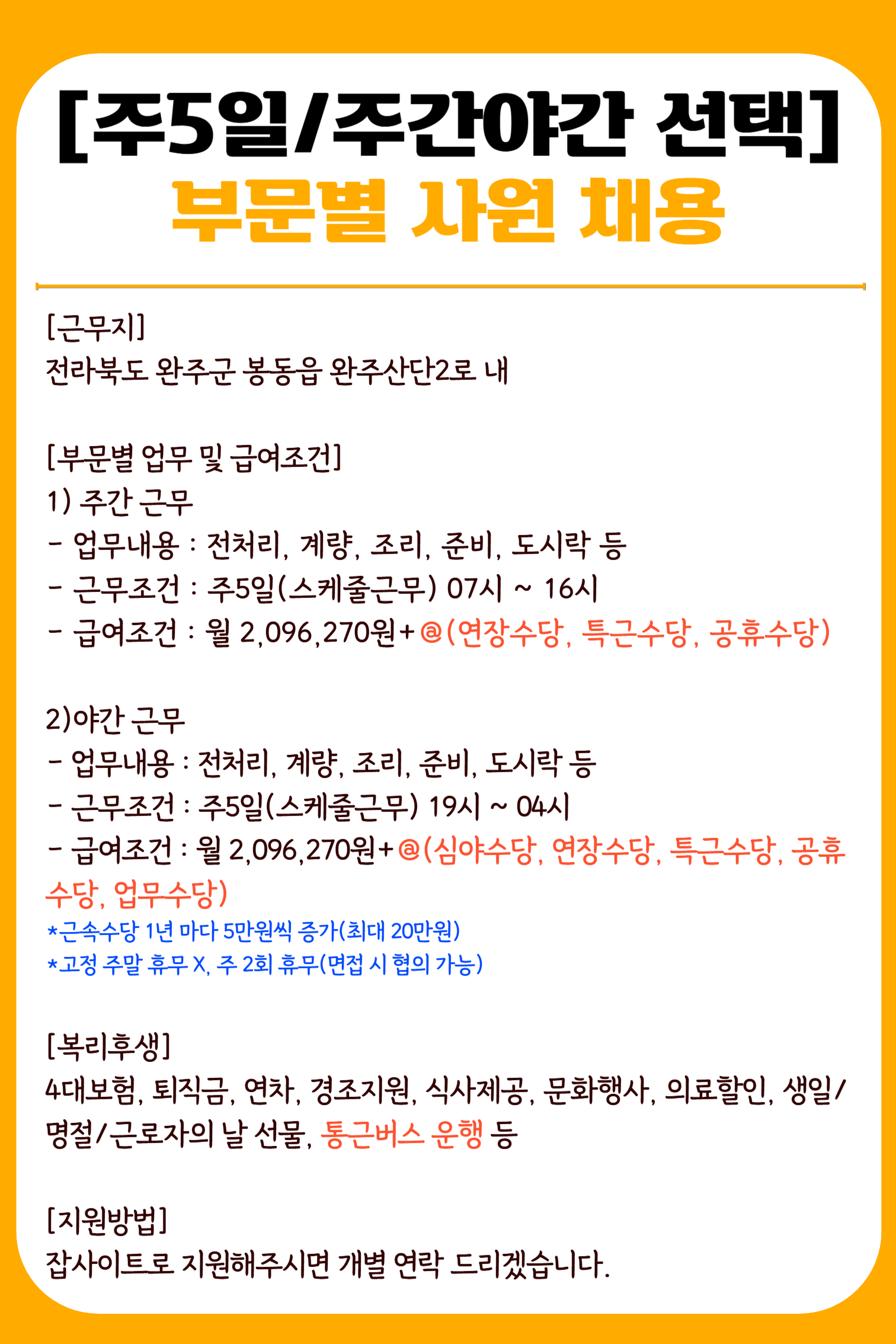 [주5일/주간야간 선택]
부문별 사원 채용

[근무지]
전라북도 완주군 봉동읍 완주산단2로 내

[부문별 업무 및 급여조건]
1) 주간 근무
- 업무내용 : 전처리, 계량, 조리, 준비, 도시락 등
- 근무조건 : 주5일(스케줄근무) 07시 ~ 16시
- 급여조건 : 월 2,096,270원+@(연장수당, 특근수당, 공휴수당)

2)야간 근무
- 업무내용 : 전처리, 계량, 조리, 준비, 도시락 등
- 근무조건 : 주5일(스케줄근무) 19시 ~ 04시
- 급여조건 : 월 2,096,270원+@(심야수당, 연장수당, 특근수당, 공휴수당, 업무수당)
*근속수당 1년 마다 5만원씩 증가(최대 20만원)
*고정 주말 휴무 X, 주 2회 휴무(면접 시 협의 가능)

[복리후생]
4대보험, 퇴직금, 연차, 경조지원, 식사제공, 문화행사, 의료할인, 생일/명절/근로자의 날 선물, 통근버스 운행 등

[지원방법]
잡사이트로 지원해주시면 개별 연락 드리겠습니다.